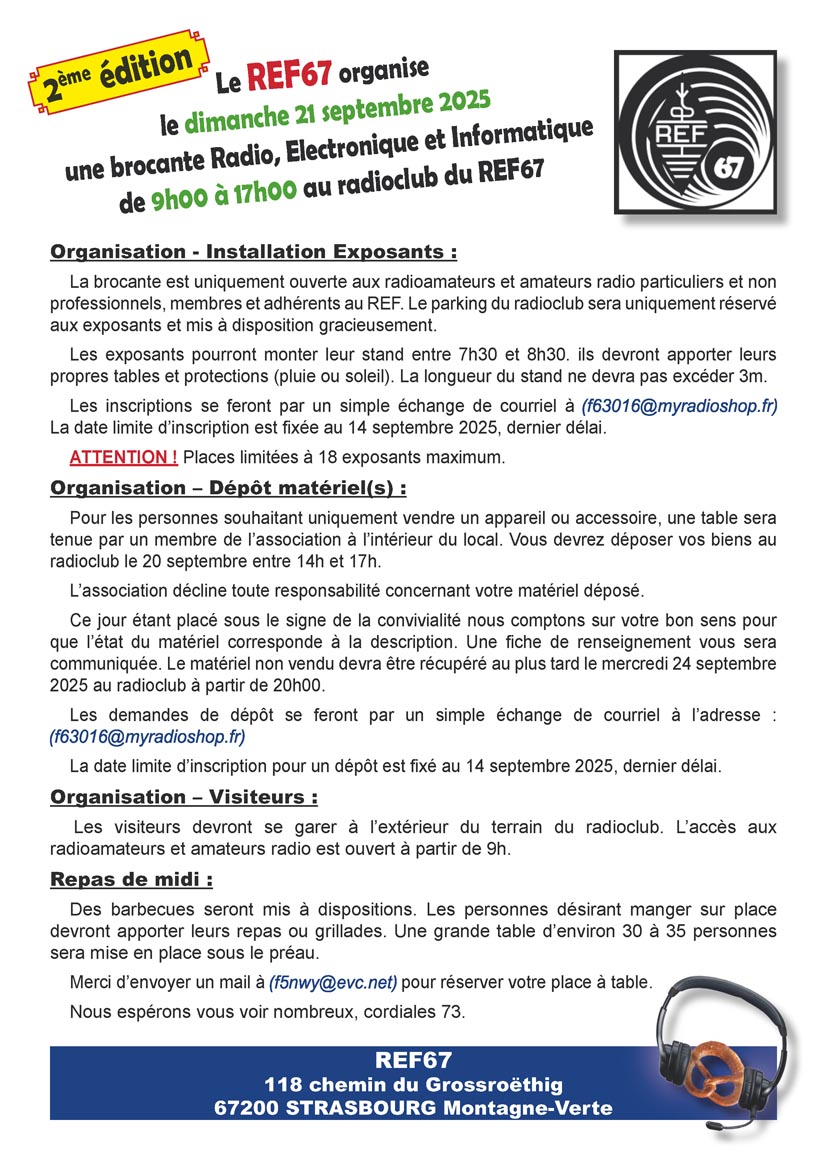 2ème édition

Le REF67 organise le dimanche 21 septembre 2025 une brocante Radio, Electronique et Informatique de 9h00 à 17h00 au radioclub du REF67

REF

67

Organisation - Installation Exposants :

La brocante est uniquement ouverte aux radioamateurs et amateurs radio particuliers et non professionnels, membres et adhérents au REF. Le parking du radioclub sera uniquement réservé aux exposants et mis à disposition gracieusement.

Les exposants pourront monter leur stand entre 7h30 et 8h30. ils devront apporter leurs propres tables et protections (pluie ou soleil). La longueur du stand ne devra pas excéder 3m.

Les inscriptions se feront par un simple échange de courriel à (f63016@myradioshop.fr) La date limite d'inscription est fixée au 14 septembre 2025, dernier délai.

ATTENTION ! Places limitées à 18 exposants maximum.

Organisation – Dépôt matériel(s) :

Pour les personnes souhaitant uniquement vendre un appareil ou accessoire, une table sera tenue par un membre de l'association à l'intérieur du local. Vous devrez déposer vos biens au radioclub le 20 septembre entre 14h et 17h.

L'association décline toute responsabilité concernant votre matériel déposé.

Ce jour étant placé sous le signe de la convivialité nous comptons sur votre bon sens pour que l'état du matériel corresponde à la description. Une fiche de renseignement vous sera communiquée. Le matériel non vendu devra être récupéré au plus tard le mercredi 24 septembre 2025 au radioclub à partir de 20h00.

Les demandes de dépôt se feront par un simple échange de courriel à l'adresse : (f63016@myradioshop.fr)

La date limite d'inscription pour un dépôt est fixé au 14 septembre 2025, dernier délai.

Organisation – Visiteurs :

Les visiteurs devront se garer à l'extérieur du terrain du radioclub. L'accès aux radioamateurs et amateurs radio est ouvert à partir de 9h.

Repas de midi :

Des barbecues seront mis à dispositions. Les personnes désirant manger sur place devront apporter leurs repas ou grillades. Une grande table d'environ 30 à 35 personnes sera mise en place sous le préau.

Merci d'envoyer un mail à (f5nwy@evc.net) pour réserver votre place à table.

Nous espérons vous voir nombreux, cordiales 73.

REF67
118 chemin du Grossroëthig
67200 STRASBOURG Montagne-Verte